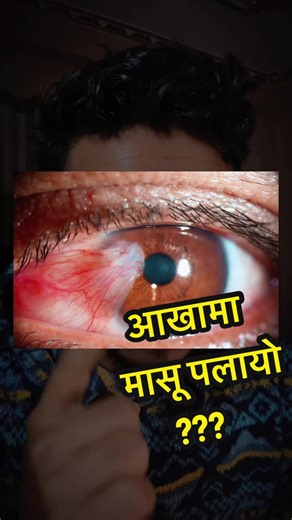 आखामा
मासू पलायो
???